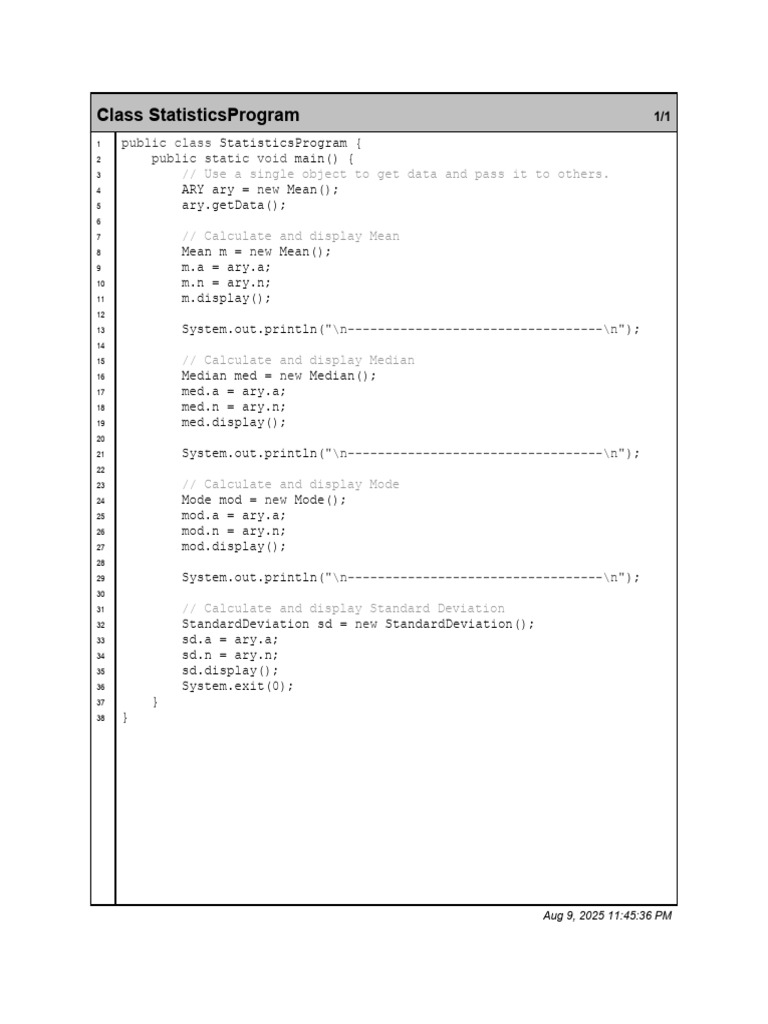 Class StatisticsProgram 1/1

1 public class StatisticsProgram {
2     public static void main() {
3         // Use a single object to get data and pass it to others.
4         ARY ary = new Mean();
5         ary.getData();
6
7         // Calculate and display Mean
8         Mean m = new Mean();
9         m.a = ary.a;
10        m.n = ary.n;
11        m.display();
12
13        System.out.println("\n----------------------------------\n");
14
15        // Calculate and display Median
16        Median med = new Median();
17        med.a = ary.a;
18        med.n = ary.n;
19        med.display();
20
21        System.out.println("\n----------------------------------\n");
22
23        // Calculate and display Mode
24        Mode mod = new Mode();
25        mod.a = ary.a;
26        mod.n = ary.n;
27        mod.display();
28
29        System.out.println("\n----------------------------------\n");
30
31        // Calculate and display Standard Deviation
32        StandardDeviation sd = new StandardDeviation();
33        sd.a = ary.a;
34        sd.n = ary.n;
35        sd.display();
36        System.exit(0);
37    }
38 }

Aug 9, 2025 11:45:36 PM